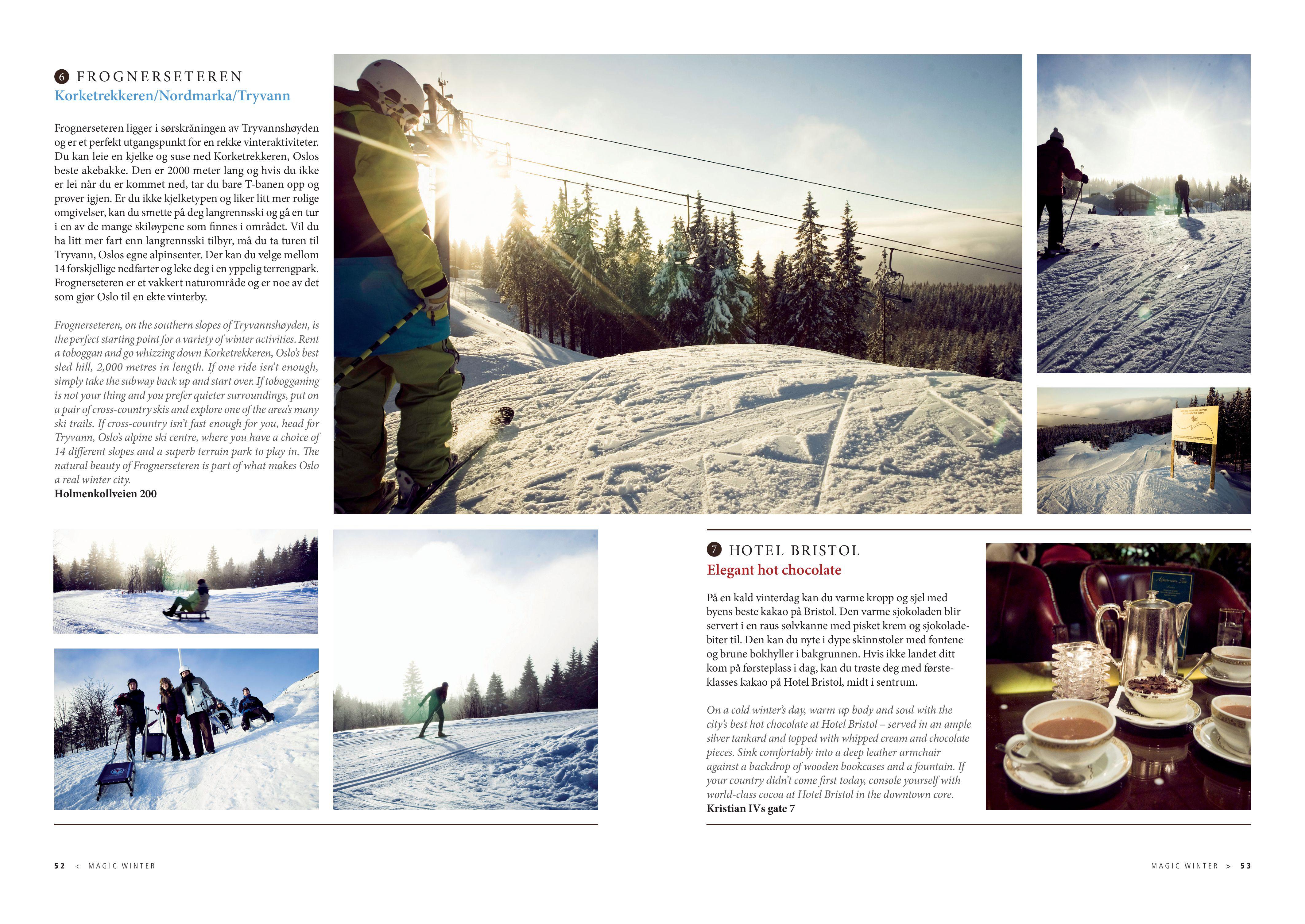 6 FROGNERSETEREN
Korketrekkeren/Nordmarka/Tryvann

Frognerseteren ligger i sørskråningen av Tryvannshøyden og er et perfekt utgangspunkt for en rekke vinteraktiviteter. Du kan leie en kjelke og suse ned Korketrekkeren, Oslos beste akebakke. Den er 2000 meter lang og hvis du ikke er lei når du er kommet ned, tar du bare T-banen opp og prøver igjen. Er du ikke kjelketypen og liker litt mer rolige omgivelser, kan du smette på deg langrennsski og gå en tur i en av de mange skiløypene som finnes i området. Vil du ha litt mer fart enn langrennsski tilbyr, må du ta turen til Tryvann, Oslos egne alpinsenter. Der kan du velge mellom 14 forskjellige nedfarter og leke deg i en yppelig terrengpark. Frognerseteren er et vakkert naturområde og er noe av det som gjør Oslo til en ekte vinterby.

Frognerseteren, on the southern slopes of Tryvannshøyden, is the perfect starting point for a variety of winter activities. Rent a toboggan and go whizzing down Korketrekkeren, Oslo's best sled hill, 2,000 metres in length. If one ride isn't enough, simply take the subway back up and start over. If tobogganing is not your thing and you prefer quieter surroundings, put on a pair of cross-country skis and explore one of the area's many ski trails. If cross-country isn't fast enough for you, head for Tryvann, Oslo's alpine ski centre, where you have a choice of 14 different slopes and a superb terrain park to play in. The natural beauty of Frognerseteren is part of what makes Oslo a real winter city.
Holmenkollveien 200

7 HOTEL BRISTOL
Elegant hot chocolate

På en kald vinterdag kan du varme kropp og sjel med byens beste kakao på Bristol. Den varme sjokoladen blir servert i en raus sølvkanne med pisket krem og sjokoladebiter til. Den kan du nyte i dype skinnstoler med fontene og brune bokhyller i bakgrunnen. Hvis ikke landet ditt kom på førsteplass i dag, kan du trøste deg med førsteklasses kakao på Hotel Bristol, midt i sentrum.

On a cold winter's day, warm up body and soul with the city's best hot chocolate at Hotel Bristol – served in an ample silver tankard and topped with whipped cream and chocolate pieces. Sink comfortably into a deep leather armchair against a backdrop of wooden bookcases and a fountain. If your country didn't come first today, console yourself with world-class cocoa at Hotel Bristol in the downtown core.
Kristian IVs gate 7

52 < MAGIC WINTER

MAGIC WINTER > 53